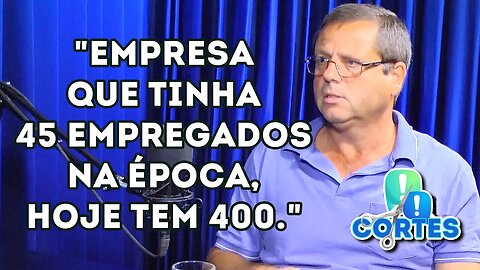 "EMPRESA QUE TINHA 45 EMPREGADOS NA ÉPOCA, HOJE TEM 400."

CORTES